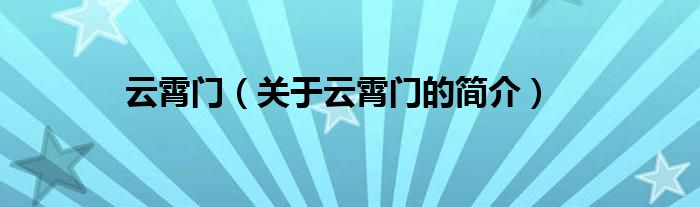 云霄门（关于云霄门的简介）